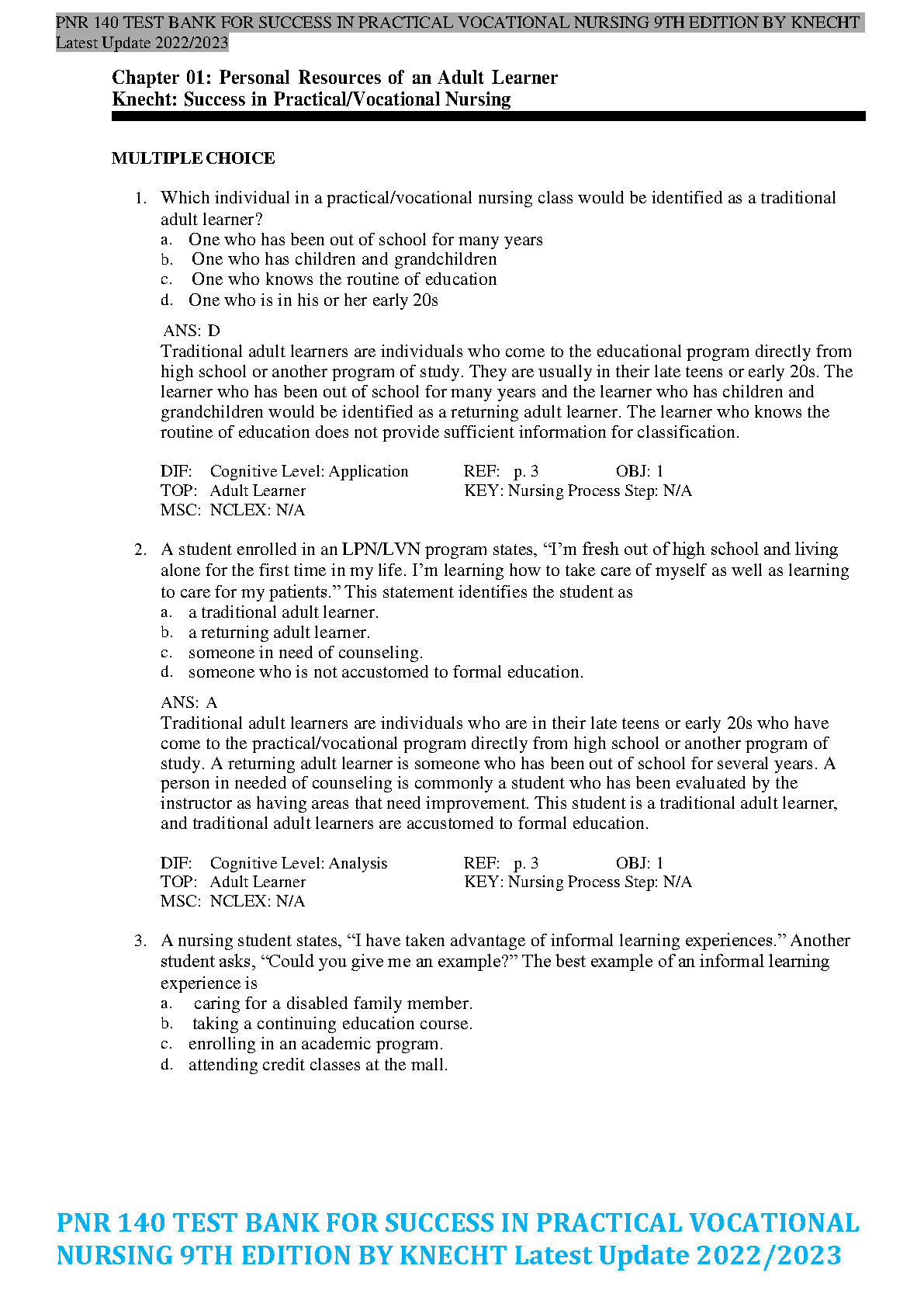 PNR 140 TEST BANK FOR SUCCESS IN PRACTICAL VOCATIONAL NURSING 9TH EDITION BY KNECHT Latest Update 2022/2023

Chapter 01: Personal Resources of an Adult Learner
Knecht: Success in Practical/Vocational Nursing

MULTIPLE CHOICE

1. Which individual in a practical/vocational nursing class would be identified as a traditional adult learner?
a. One who has been out of school for many years
b. One who has children and grandchildren
c. One who knows the routine of education
d. One who is in his or her early 20s

ANS: D
Traditional adult learners are individuals who come to the educational program directly from high school or another program of study. They are usually in their late teens or early 20s. The learner who has been out of school for many years and the learner who has children and grandchildren would be identified as a returning adult learner. The learner who knows the routine of education does not provide sufficient information for classification.

DIF: Cognitive Level: Application REF: p. 3 OBJ: 1
TOP: Adult Learner KEY: Nursing Process Step: N/A
MSC: NCLEX: N/A

2. A student enrolled in an LPN/LVN program states, “I’m fresh out of high school and living alone for the first time in my life. I’m learning how to take care of myself as well as learning to care for my patients.” This statement identifies the student as
a. a traditional adult learner.
b. a returning adult learner.
c. someone in need of counseling.
d. someone who is not accustomed to formal education.

ANS: A
Traditional adult learners are individuals who are in their late teens or early 20s who have come to the practical/vocational program directly from high school or another program of study. A returning adult learner is someone who has been out of school for several years. A person in needed of counseling is commonly a student who has been evaluated by the instructor as having areas that need improvement. This student is a traditional adult learner, and traditional adult learners are accustomed to formal education.

DIF: Cognitive Level: Analysis REF: p. 3 OBJ: 1
TOP: Adult Learner KEY: Nursing Process Step: N/A
MSC: NCLEX: N/A

3. A nursing student states, “I have taken advantage of informal learning experiences.” Another student asks, “Could you give me an example?” The best example of an informal learning experience is
a. caring for a disabled family member.
b. taking a continuing education course.
c. enrolling in an academic program.
d. attending credit classes at the mall.

PNR 140 TEST BANK FOR SUCCESS IN PRACTICAL VOCATIONAL NURSING 9TH EDITION BY KNECHT Latest Update 2022/2023